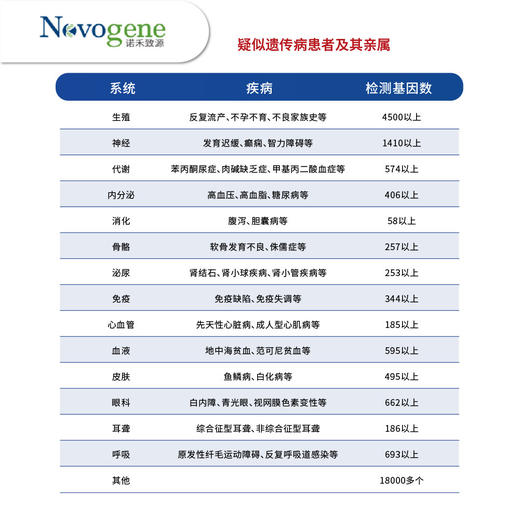 Novogene 诺禾致源

疑似遗传病患者及其亲属

| 系统 | 疾病 | 检测基因数 |
|---|---|---|
| 生殖 | 反复流产、不孕不育、不良家族史等 | 4500以上 |
| 神经 | 发育迟缓、癫痫、智力障碍等 | 1410以上 |
| 代谢 | 苯丙酮尿症、肉碱缺乏症、甲基丙二酸血症等 | 574以上 |
| 内分泌 | 高血压、高血脂、糖尿病等 | 406以上 |
| 消化 | 腹泻、胆囊病等 | 58以上 |
| 骨骼 | 软骨发育不良、侏儒症等 | 257以上 |
| 泌尿 | 肾结石、肾小球疾病、肾小管疾病等 | 253以上 |
| 免疫 | 免疫缺陷、免疫失调等 | 344以上 |
| 心血管 | 先天性心脏病、成人型心肌病等 | 185以上 |
| 血液 | 地中海贫血、范可尼贫血等 | 595以上 |
| 皮肤 | 鱼鳞病、白化病等 | 495以上 |
| 眼科 | 白内障、青光眼、视网膜色素变性等 | 662以上 |
| 耳聋 | 综合征型耳聋、非综合征型耳聋 | 186以上 |
| 呼吸 | 原发性纤毛运动障碍、反复呼吸道感染等 | 693以上 |
| 其他 | | 18000多个 |